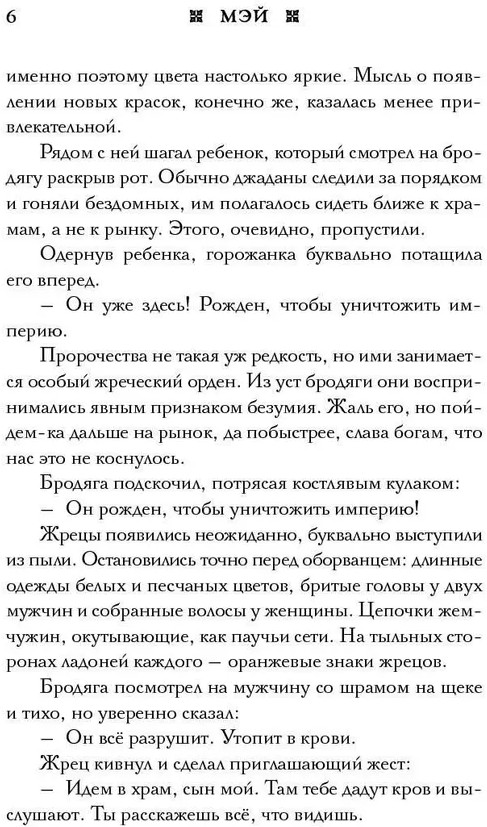 6 МЭЙ

именно поэтому цвета настолько яркие. Мысль о появлении новых красок, конечно же, казалась менее привлекательной.

Рядом с ней шагал ребенок, который смотрел на бродягу раскрыв рот. Обычно джаданы следили за порядком и гоняли бездомных, им полагалось сидеть ближе к храмам, а не к рынку. Этого, очевидно, пропустили.

Одернув ребенка, горожанка буквально потащила его вперед.

— Он уже здесь! Рожден, чтобы уничтожить империю.

Пророчества не такая уж редкость, но ими занимается особый жреческий орден. Из уст бродяги они воспринимались явным признаком безумия. Жаль его, но пойдем-ка дальше на рынок, да побыстрее, слава богам, что нас это не коснулось.

Бродяга подскочил, потрясая костлявым кулаком:

— Он рожден, чтобы уничтожить империю!

Жрецы появились неожиданно, буквально выступили из пыли. Остановились точно перед оборванцем: длинные одежды белых и песчаных цветов, бритые головы у двух мужчин и собранные волосы у женщины. Цепочки жемчужин, окутывающие, как паучьи сети. На тыльных сторонах ладоней каждого — оранжевые знаки жрецов.

Бродяга посмотрел на мужчину со шрамом на щеке и тихо, но уверенно сказал:

— Он всё разрушит. Утопит в крови.

Жрец кивнул и сделал приглашающий жест:

— Идем в храм, сын мой. Там тебе дадут кров и выслушают. Ты расскажешь всё, что видишь.